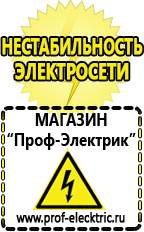 НЕСТАБИЛЬНОСТЬ ЭЛЕКТРОСЕТИ

МАГАЗИН
“Проф-Электрик”

www.prof-electric.ru